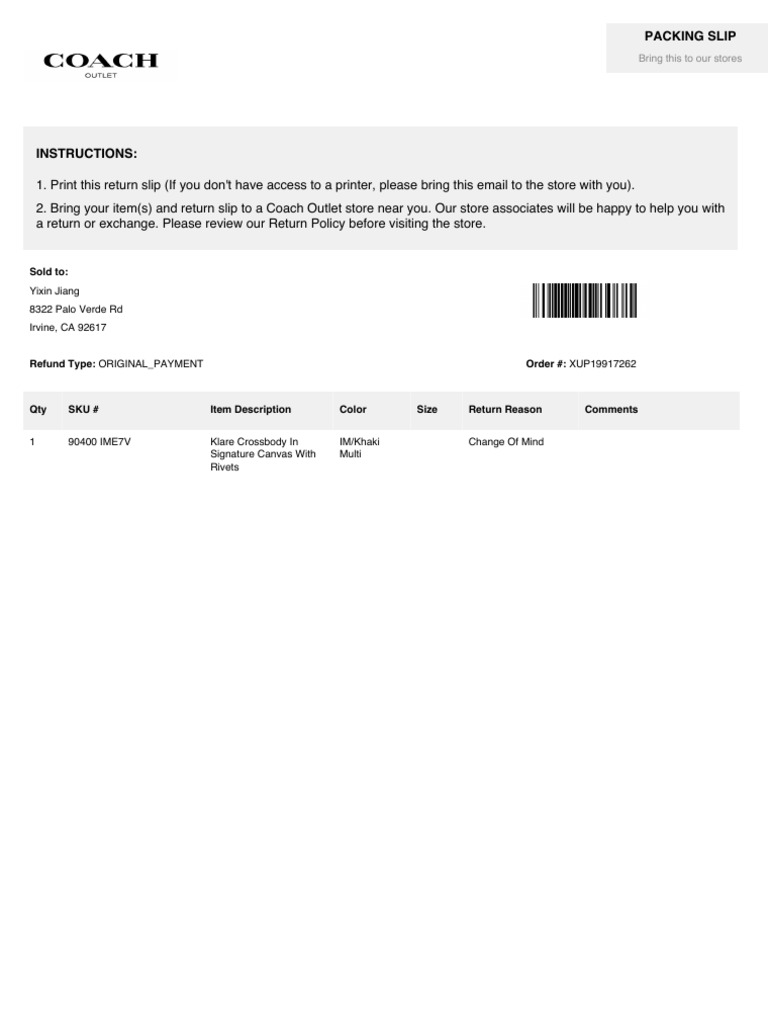 COACH
OUTLET

PACKING SLIP
Bring this to our stores

INSTRUCTIONS:

1. Print this return slip (If you don't have access to a printer, please bring this email to the store with you).

2. Bring your item(s) and return slip to a Coach Outlet store near you. Our store associates will be happy to help you with a return or exchange. Please review our Return Policy before visiting the store.

Sold to:
Yixin Jiang
8322 Palo Verde Rd
Irvine, CA 92617

Refund Type: ORIGINAL_PAYMENT

Order #: XUP19917262

| Qty | SKU # | Item Description | Color | Size | Return Reason | Comments |
|---|---|---|---|---|---|---|
| 1 | 90400 IME7V | Klare Crossbody In Signature Canvas With Rivets | IM/Khaki Multi | | Change Of Mind | |